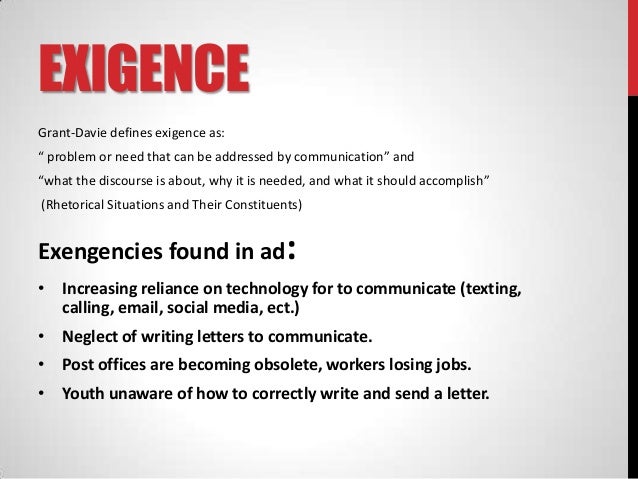 EXIGENCE

Grant-Davie defines exigence as:

" problem or need that can be addressed by communication" and

"what the discourse is about, why it is needed, and what it should accomplish"

(Rhetorical Situations and Their Constituents)

Exengencies found in ad:

• Increasing reliance on technology for to communicate (texting, calling, email, social media, ect.)
• Neglect of writing letters to communicate.
• Post offices are becoming obsolete, workers losing jobs.
• Youth unaware of how to correctly write and send a letter.